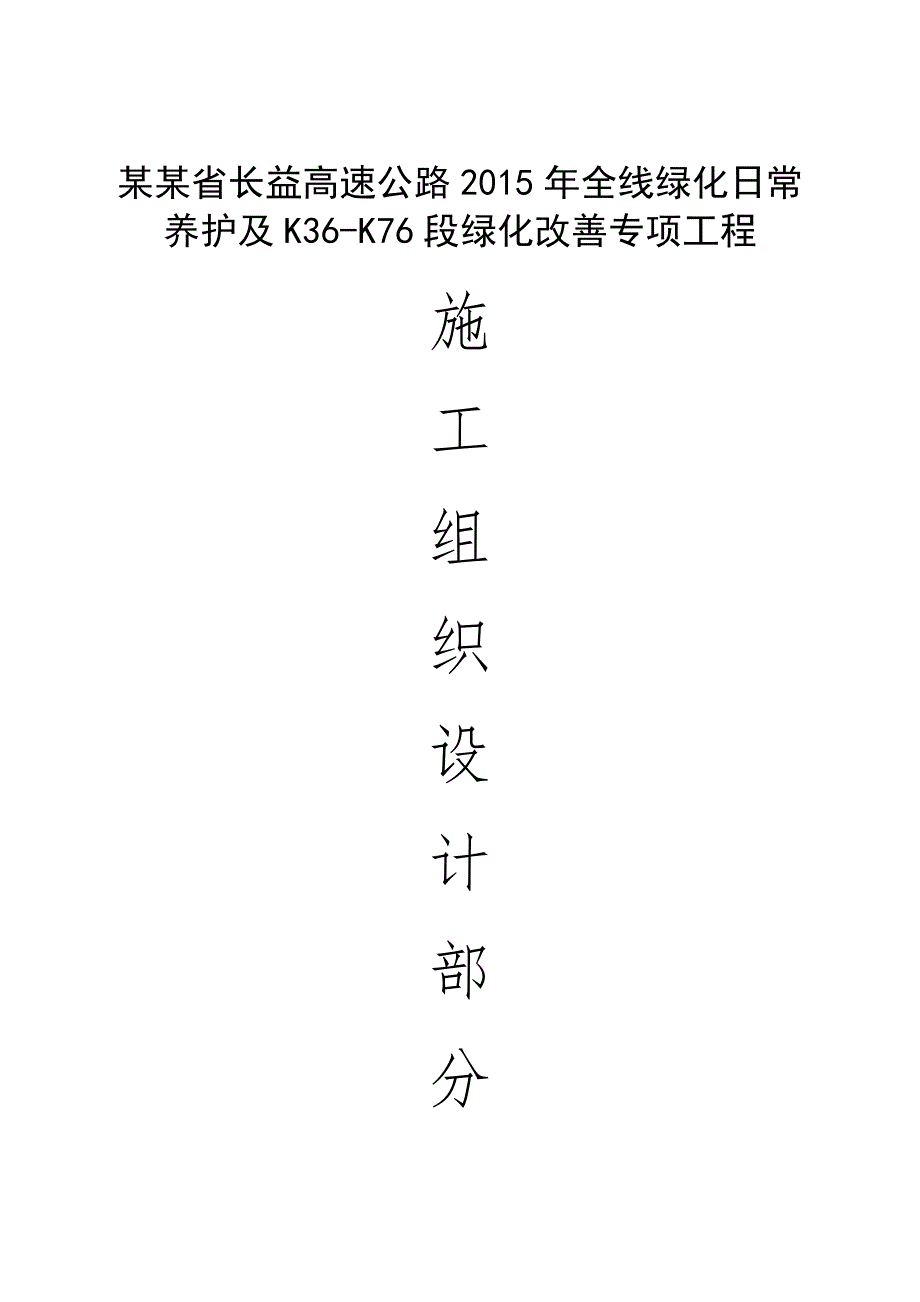 某某省长益高速公路2015年全线绿化日常养护及K36-K76段绿化改善专项工程

施

工

组

织

设

计

部

分